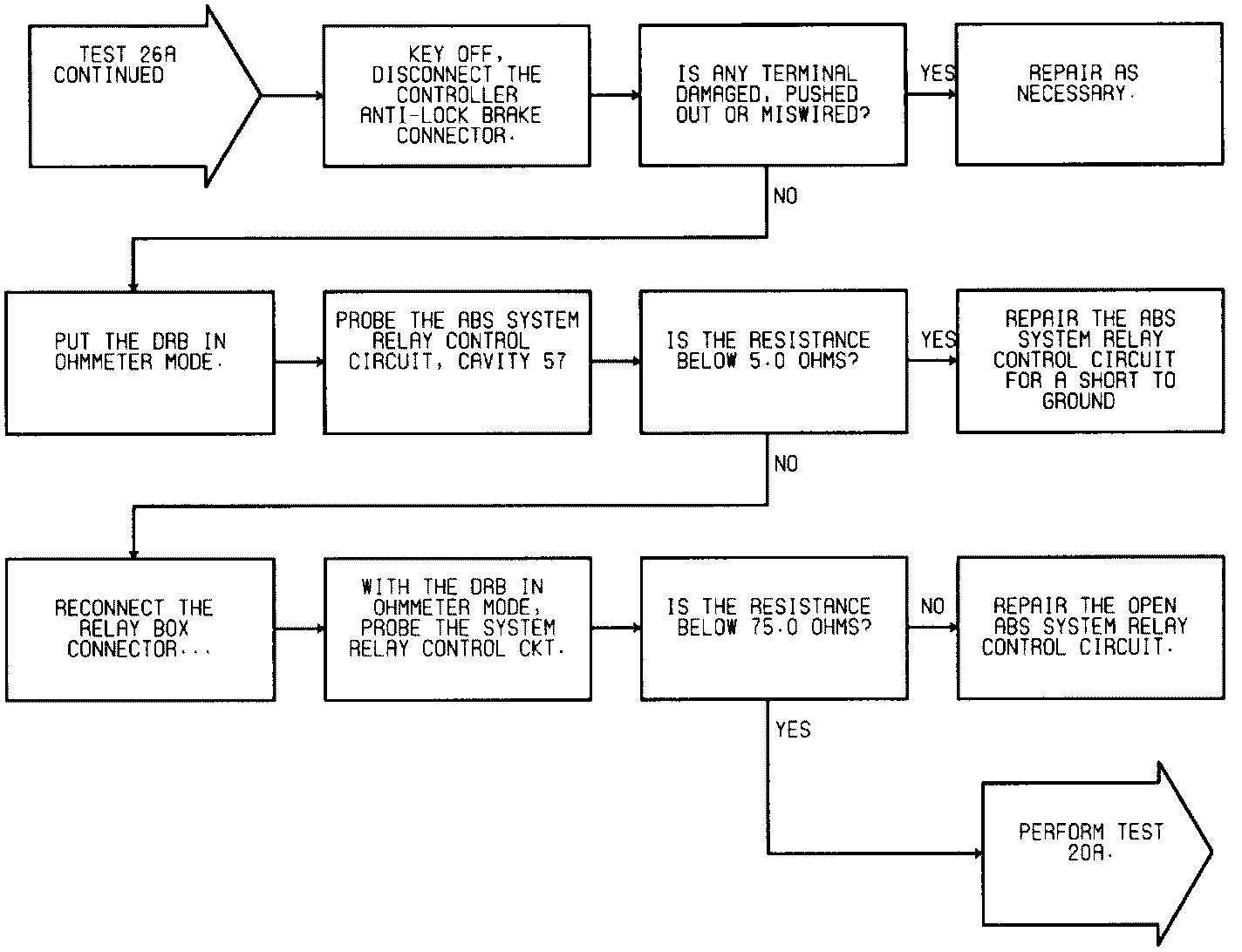 TEST 26A CONTINUED

KEY OFF, DISCONNECT THE CONTROLLER ANTI-LOCK BRAKE CONNECTOR.

IS ANY TERMINAL DAMAGED, PUSHED OUT OR MISWIRED?

YES

REPAIR AS NECESSARY.

NO

PUT THE DRB IN OHMMETER MODE.

PROBE THE ABS SYSTEM RELAY CONTROL CIRCUIT, CAVITY 57

IS THE RESISTANCE BELOW 5.0 OHMS?

YES

REPAIR THE ABS SYSTEM RELAY CONTROL CIRCUIT FOR A SHORT TO GROUND

NO

RECONNECT THE RELAY BOX CONNECTOR...

WITH THE DRB IN OHMMETER MODE, PROBE THE SYSTEM RELAY CONTROL CKT.

IS THE RESISTANCE BELOW 75.0 OHMS?

NO

REPAIR THE OPEN ABS SYSTEM RELAY CONTROL CIRCUIT.

YES

PERFORM TEST 20A.